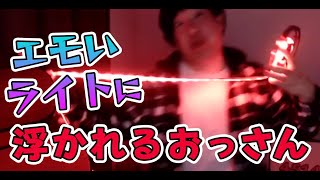 エモい
ライトに
浮かれるおっさん